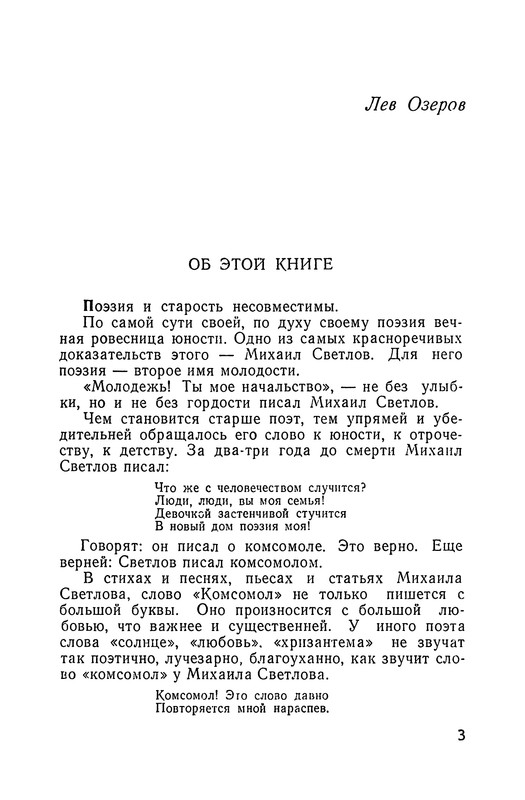 Лев Озеров

ОБ ЭТОЙ КНИГЕ

Поэзия и старость несовместимы.

По самой сути своей, по духу своему поэзия вечная ровесница юности. Одно из самых красноречивых доказательств этого — Михаил Светлов. Для него поэзия — второе имя молодости.

«Молодежь! Ты мое начальство», — не без улыбки, но и не без гордости писал Михаил Светлов.

Чем становится старше поэт, тем упрямей и убедительней обращалось его слово к юности, к отрочеству, к детству. За два-три года до смерти Михаил Светлов писал:

Что же с человечеством случится?
Люди, люди, вы моя семья!
Девочкой застенчивой стучится
В новый дом поэзия моя!

Говорят: он писал о комсомоле. Это верно. Еще верней: Светлов писал комсомолом.

В стихах и песнях, пьесах и статьях Михаила Светлова, слово «Комсомол» не только пишется с большой буквы. Оно произносится с большой любовью, что важнее и существенней. У иного поэта слова «солнце», «любовь». «хризантема» не звучат так поэтично, лучезарно, благоуханно, как звучит слово «комсомол» у Михаила Светлова.

Комсомол! Это слово давно
Повторяется мной нараспев.

3